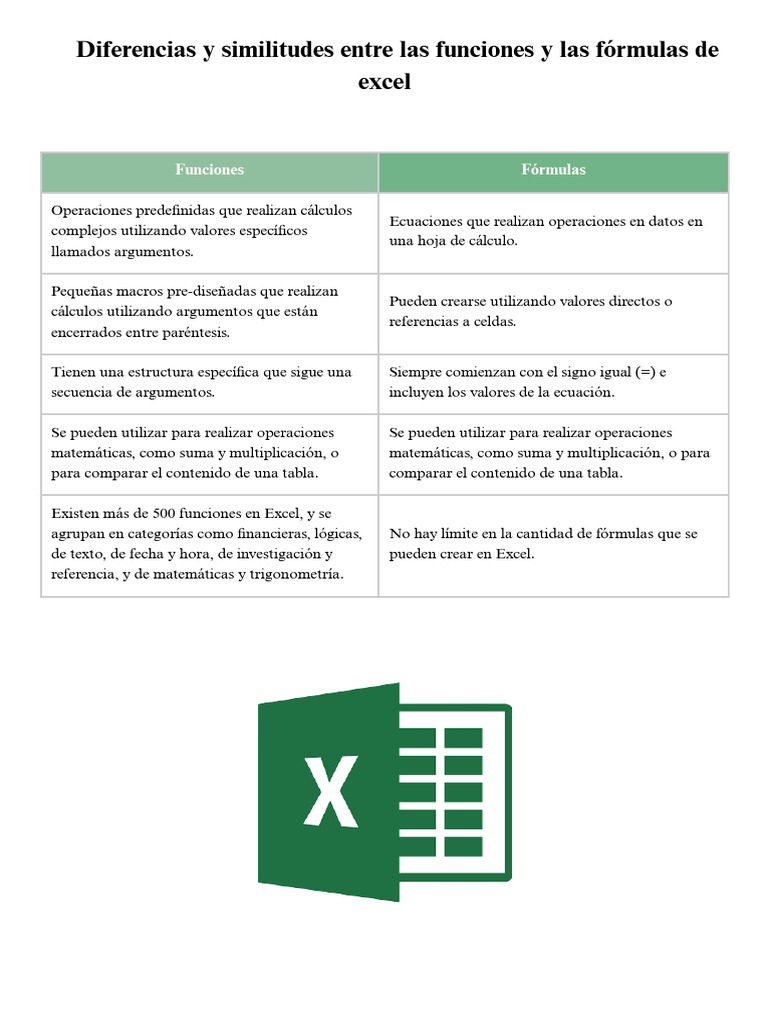 Diferencias y similitudes entre las funciones y las fórmulas de excel

| Funciones | Fórmulas |
|---|---|
| Operaciones predefinidas que realizan cálculos complejos utilizando valores específicos llamados argumentos. | Ecuaciones que realizan operaciones en datos en una hoja de cálculo. |
| Pequeñas macros pre-diseñadas que realizan cálculos utilizando argumentos que están encerrados entre paréntesis. | Pueden crearse utilizando valores directos o referencias a celdas. |
| Tienen una estructura específica que sigue una secuencia de argumentos. | Siempre comienzan con el signo igual (=) e incluyen los valores de la ecuación. |
| Se pueden utilizar para realizar operaciones matemáticas, como suma y multiplicación, o para comparar el contenido de una tabla. | Se pueden utilizar para realizar operaciones matemáticas, como suma y multiplicación, o para comparar el contenido de una tabla. |
| Existen más de 500 funciones en Excel, y se agrupan en categorías como financieras, lógicas, de texto, de fecha y hora, de investigación y referencia, y de matemáticas y trigonometría. | No hay límite en la cantidad de fórmulas que se pueden crear en Excel. |

X